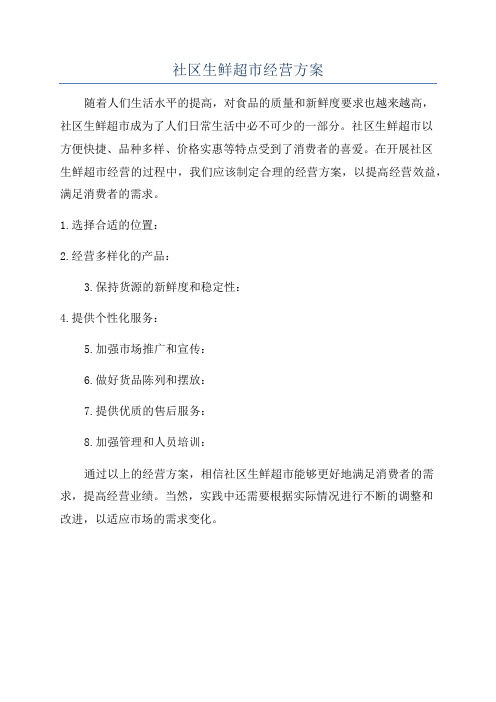 社区生鲜超市经营方案

随着人们生活水平的提高，对食品的质量和新鲜度要求也越来越高，社区生鲜超市成为了人们日常生活中必不可少的一部分。社区生鲜超市以方便快捷、品种多样、价格实惠等特点受到了消费者的喜爱。在开展社区生鲜超市经营的过程中，我们应该制定合理的经营方案，以提高经营效益，满足消费者的需求。

1.选择合适的位置：

2.经营多样化的产品：

3.保持货源的新鲜度和稳定性：

4.提供个性化服务：

5.加强市场推广和宣传：

6.做好货品陈列和摆放：

7.提供优质的售后服务：

8.加强管理和人员培训：

通过以上的经营方案，相信社区生鲜超市能够更好地满足消费者的需求，提高经营业绩。当然，实践中还需要根据实际情况进行不断的调整和改进，以适应市场的需求变化。